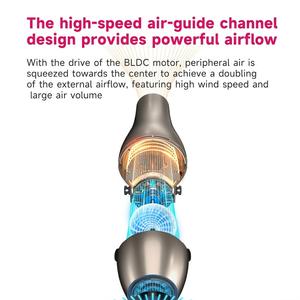 The high-speed air-guide channel design provides powerful airflow

With the drive of the BLDC motor, peripheral air is squeezed towards the center to achieve a doubling of the external airflow, featuring high wind speed and large air volume